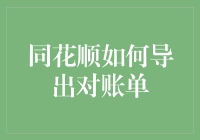 同花顺如何导出对账单